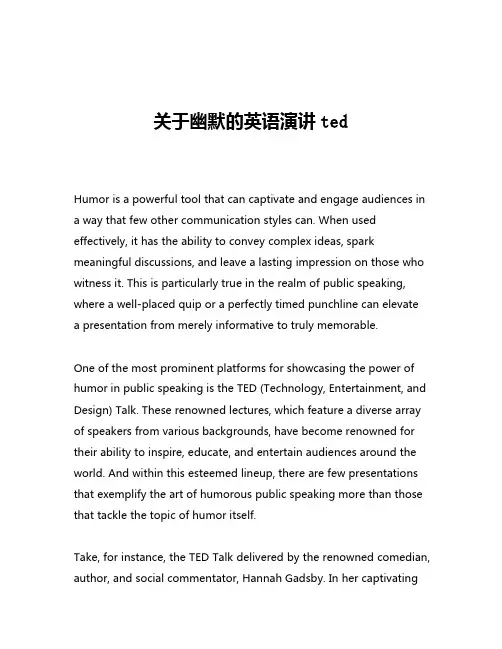 关于幽默的英语演讲 ted

Humor is a powerful tool that can captivate and engage audiences in a way that few other communication styles can. When used effectively, it has the ability to convey complex ideas, spark meaningful discussions, and leave a lasting impression on those who witness it. This is particularly true in the realm of public speaking, where a well-placed quip or a perfectly timed punchline can elevate a presentation from merely informative to truly memorable.

One of the most prominent platforms for showcasing the power of humor in public speaking is the TED (Technology, Entertainment, and Design) Talk. These renowned lectures, which feature a diverse array of speakers from various backgrounds, have become renowned for their ability to inspire, educate, and entertain audiences around the world. And within this esteemed lineup, there are few presentations that exemplify the art of humorous public speaking more than those that tackle the topic of humor itself.

Take, for instance, the TED Talk delivered by the renowned comedian, author, and social commentator, Hannah Gadsby. In her captivating